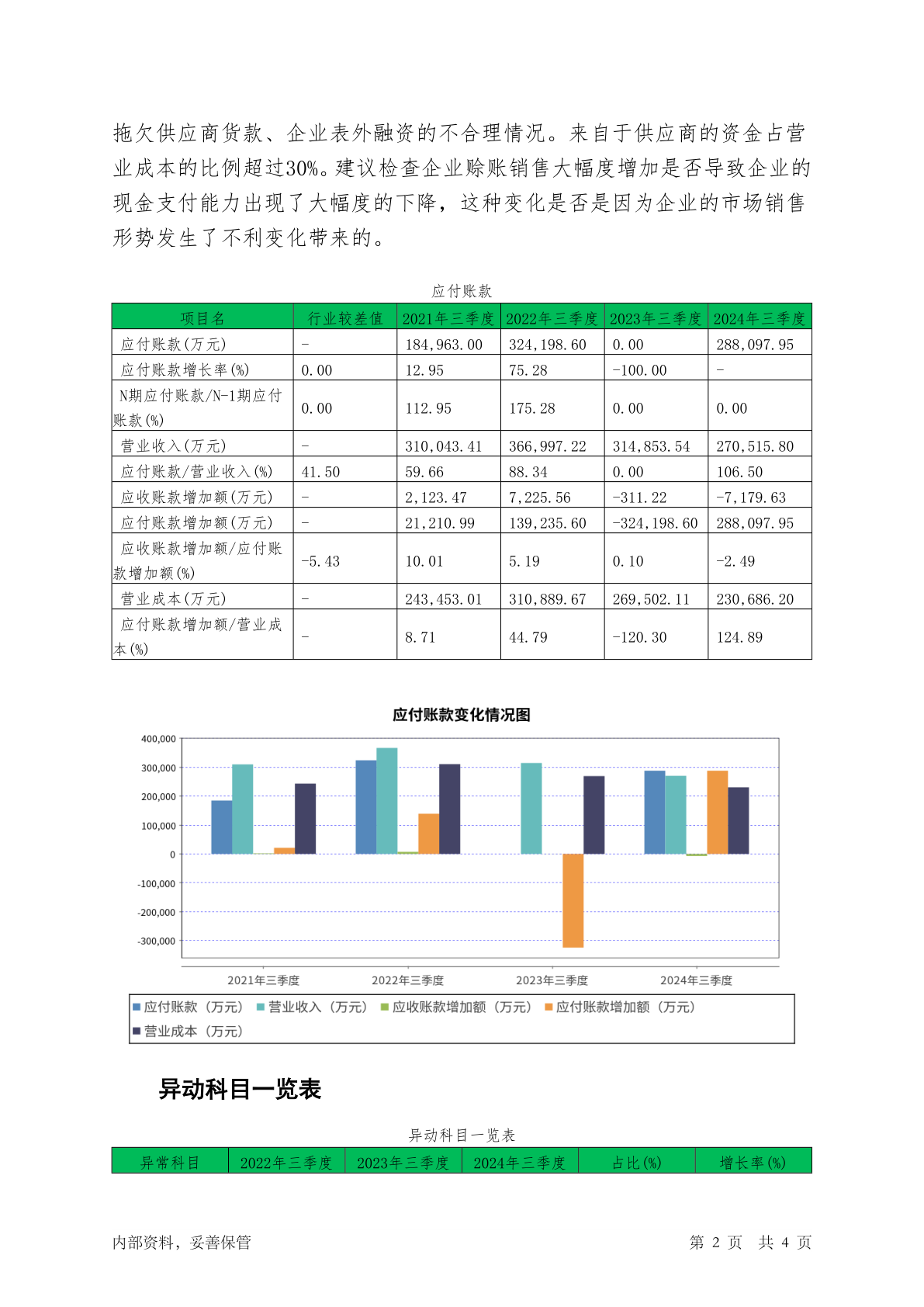 拖欠供应商货款、企业表外融资的不合理情况。来自于供应商的资金占营业成本的比例超过30%。建议检查企业赊账销售大幅度增加是否导致企业的现金支付能力出现了大幅度的下降，这种变化是否是因为企业的市场销售形势发生了不利变化带来的。

应付账款

| 项目名 | 行业较差值 | 2021年三季度 | 2022年三季度 | 2023年三季度 | 2024年三季度 |
|---|---|---|---|---|---|
| 应付账款(万元) | - | 184,963.00 | 324,198.60 | 0.00 | 288,097.95 |
| 应付账款增长率(%) | 0.00 | 12.95 | 75.28 | -100.00 | - |
| N期应付账款/N-1期应付账款(%) | 0.00 | 112.95 | 175.28 | 0.00 | 0.00 |
| 营业收入(万元) | - | 310,043.41 | 366,997.22 | 314,853.54 | 270,515.80 |
| 应付账款/营业收入(%) | 41.50 | 59.66 | 88.34 | 0.00 | 106.50 |
| 应收账款增加额(万元) | - | 2,123.47 | 7,225.56 | -311.22 | -7,179.63 |
| 应付账款增加额(万元) | - | 21,210.99 | 139,235.60 | -324,198.60 | 288,097.95 |
| 应收账款增加额/应付账款增加额(%) | -5.43 | 10.01 | 5.19 | 0.10 | -2.49 |
| 营业成本(万元) | - | 243,453.01 | 310,889.67 | 269,502.11 | 230,686.20 |
| 应付账款增加额/营业成本(%) | - | 8.71 | 44.79 | -120.30 | 124.89 |

应付账款变化情况图

400,000
300,000
200,000
100,000
0
-100,000
-200,000
-300,000

2021年三季度 2022年三季度 2023年三季度 2024年三季度

应付账款（万元） 营业收入（万元） 应收账款增加额（万元） 应付账款增加额（万元） 营业成本（万元）

异动科目一览表

异动科目一览表

| 异常科目 | 2022年三季度 | 2023年三季度 | 2024年三季度 | 占比(%) | 增长率(%) |
|---|---|---|---|---|---|

内部资料，妥善保管 第 2 页 共 4 页